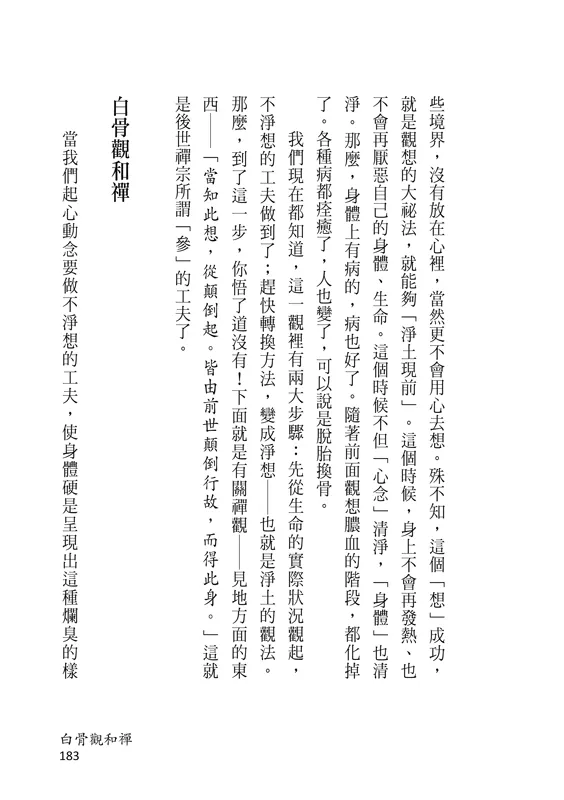 些境界，沒有放在心裡，當然更不會用心去想。殊不知，這個「想」成功，就是觀想的大祕法，就能夠「淨土現前」。這個時候，身上不會再發熱、也不會再厭惡自己的身體、生命。這個時候不但「心念」清淨，「身體」也清淨。那麼，身體上有病的，病也好了。隨著前面觀想膿血的階段，都化掉了。各種病都痊癒了，人也變了，可以說是脫胎換骨。

我們現在都知道，這一觀裡有兩大步驟：先從生命的實際狀況觀起，不淨想的工夫做到了；趕快轉換方法，變成淨想——也就是淨土的觀法。那麼，到了這一步，你悟了道沒有！下面就是有關禪觀——見地方面的東西——「當知此想，從顛倒起。皆由前世顛倒行故，而得此身。」這就是後世禪宗所謂「參」的工夫了。

白骨觀和禪

當我們起心動念要做不淨想的工夫，使身體硬是呈現出這種爛臭的樣

白骨觀和禪
183